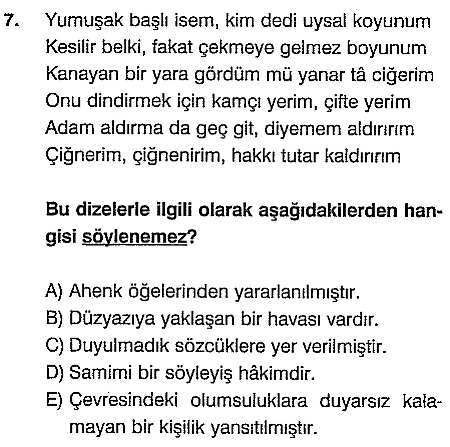 7. Yumuşak başlı isem, kim dedi uysal koyunum
Kesilir belki, fakat çekmeye gelmez boyunum
Kanayan bir yara gördüm mü yanar tâ ciğerim
Onu dindirmek için kamçı yerim, çifte yerim
Adam aldırma da geç git, diyemem aldırırım
Çiğnerim, çiğnenirim, hakkı tutar kaldırırım

Bu dizelerle ilgili olarak aşağıdakilerden hangisi söylenemez?

A) Ahenk öğelerinden yararlanılmıştır.
B) Düzyazıya yaklaşan bir havası vardır.
C) Duyulmadık sözcüklere yer verilmiştir.
D) Samimi bir söyleyiş hâkimdir.
E) Çevresindeki olumsuluklara duyarsız kalamayan bir kişilik yansıtılmıştır.